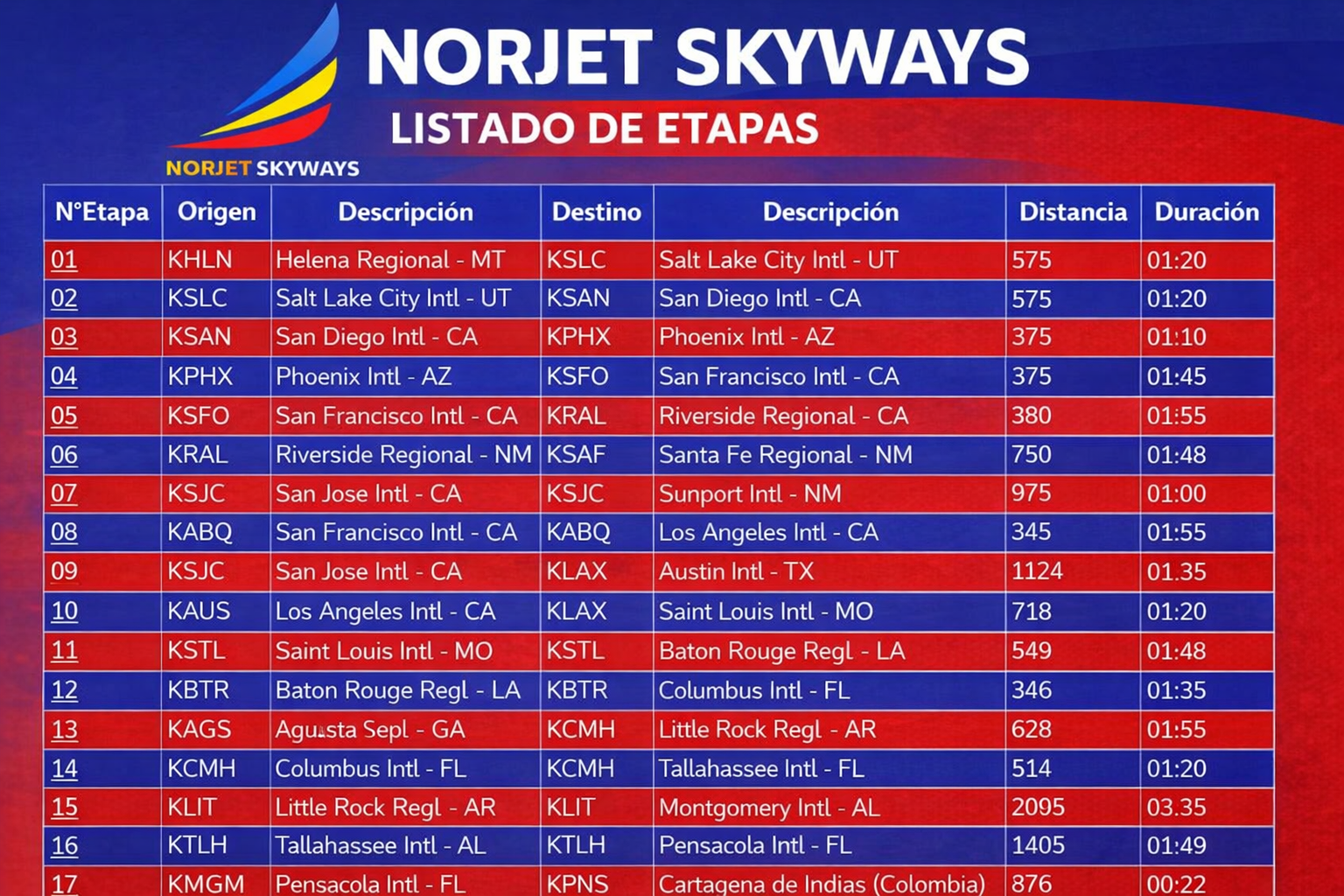 NORJET SKYWAYS
LISTADO DE ETAPAS

NORJET SKYWAYS

| N°Etapa | Origen | Descripción | Destino | Descripción | Distancia | Duración |
|---|---|---|---|---|---|---|
| 01 | KHLN | Helena Regional - MT | KSLC | Salt Lake City Intl - UT | 575 | 01:20 |
| 02 | KSLC | Salt Lake City Intl - UT | KSAN | San Diego Intl - CA | 575 | 01:20 |
| 03 | KSAN | San Diego Intl - CA | KPHX | Phoenix Intl - AZ | 375 | 01:10 |
| 04 | KPHX | Phoenix Intl - AZ | KSFO | San Francisco Intl - CA | 375 | 01:45 |
| 05 | KSFO | San Francisco Intl - CA | KRAL | Riverside Regional - CA | 380 | 01:55 |
| 06 | KRAL | Riverside Regional - NM | KSAF | Santa Fe Regional - NM | 750 | 01:48 |
| 07 | KSJC | San Jose Intl - CA | KSJC | Sunport Intl - NM | 975 | 01:00 |
| 08 | KABQ | San Francisco Intl - CA | KABQ | Los Angeles Intl - CA | 345 | 01:55 |
| 09 | KSJC | San Jose Intl - CA | KLAX | Austin Intl - TX | 1124 | 01.35 |
| 10 | KAUS | Los Angeles Intl - CA | KLAX | Saint Louis Intl - MO | 718 | 01:20 |
| 11 | KSTL | Saint Louis Intl - MO | KSTL | Baton Rouge Regl - LA | 549 | 01:48 |
| 12 | KBTR | Baton Rouge Regl - LA | KBTR | Columbus Intl - FL | 346 | 01:35 |
| 13 | KAGS | Agusta Sepl - GA | KCMH | Little Rock Regl - AR | 628 | 01:55 |
| 14 | KCMH | Columbus Intl - FL | KCMH | Tallahassee Intl - FL | 514 | 01:20 |
| 15 | KLIT | Little Rock Regl - AR | KLIT | Montgomery Intl - AL | 2095 | 03.35 |
| 16 | KTLH | Tallahassee Intl - AL | KTLH | Pensacola Intl - FL | 1405 | 01:49 |
| 17 | KMGM | Pensacola Intl - FL | KPNS | Cartagena de Indias (Colombia) | 876 | 00:22 |